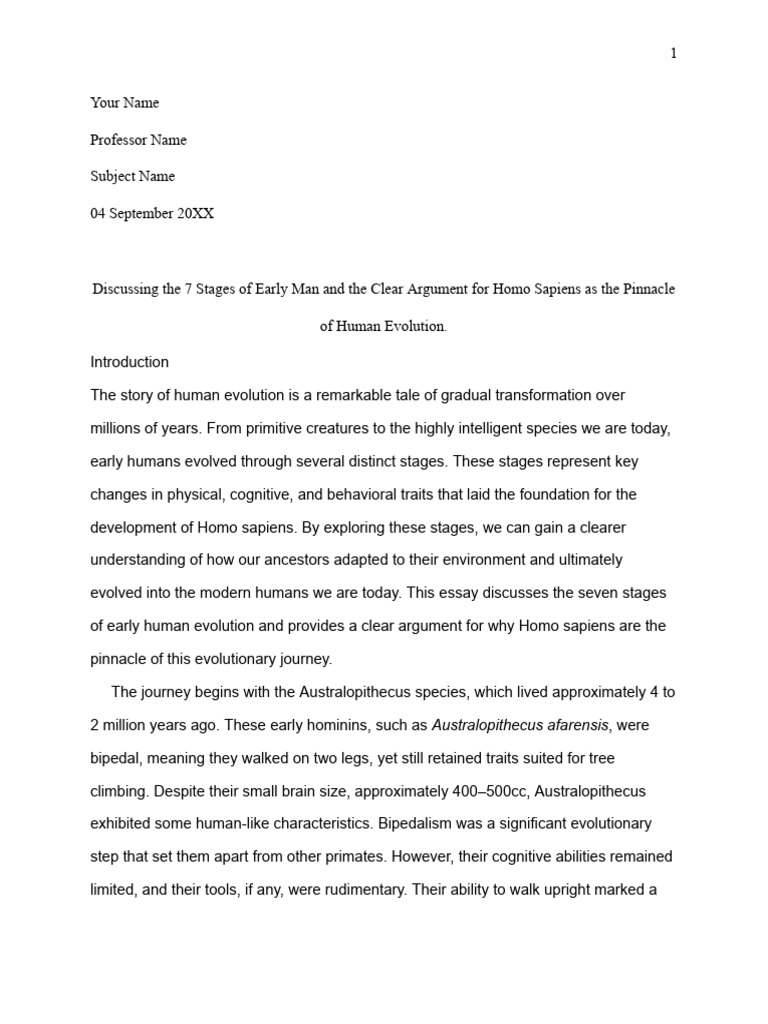 1

Your Name

Professor Name

Subject Name

04 September 20XX

Discussing the 7 Stages of Early Man and the Clear Argument for Homo Sapiens as the Pinnacle of Human Evolution.

Introduction

The story of human evolution is a remarkable tale of gradual transformation over millions of years. From primitive creatures to the highly intelligent species we are today, early humans evolved through several distinct stages. These stages represent key changes in physical, cognitive, and behavioral traits that laid the foundation for the development of Homo sapiens. By exploring these stages, we can gain a clearer understanding of how our ancestors adapted to their environment and ultimately evolved into the modern humans we are today. This essay discusses the seven stages of early human evolution and provides a clear argument for why Homo sapiens are the pinnacle of this evolutionary journey.

The journey begins with the Australopithecus species, which lived approximately 4 to 2 million years ago. These early hominins, such as Australopithecus afarensis, were bipedal, meaning they walked on two legs, yet still retained traits suited for tree climbing. Despite their small brain size, approximately 400–500cc, Australopithecus exhibited some human-like characteristics. Bipedalism was a significant evolutionary step that set them apart from other primates. However, their cognitive abilities remained limited, and their tools, if any, were rudimentary. Their ability to walk upright marked a